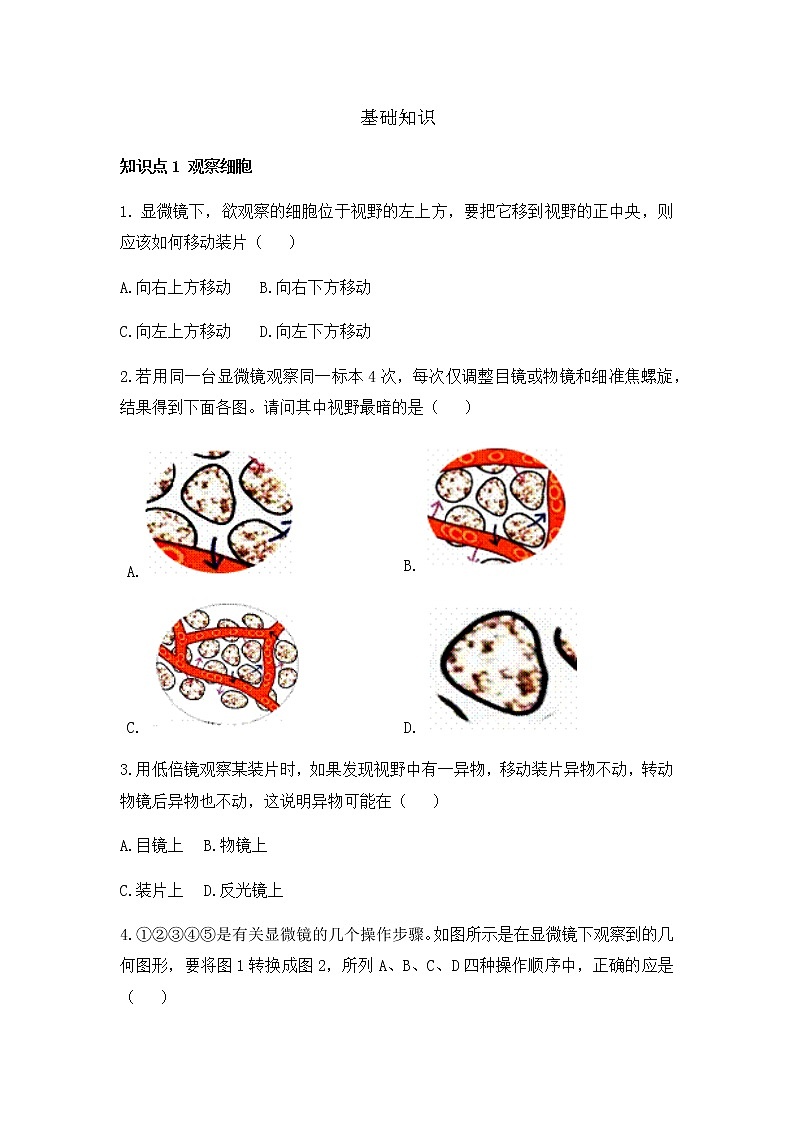 基础知识

知识点 1 观察细胞

1. 显微镜下，欲观察的细胞位于视野的左上方，要把它移到视野的正中央，则应该如何移动装片（　）

A.向右上方移动　B.向右下方移动

C.向左上方移动　D.向左下方移动

2.若用同一台显微镜观察同一标本 4 次，每次仅调整目镜或物镜和细准焦螺旋，结果得到下面各图。请问其中视野最暗的是（　）

A.

B.

C.

D.

3.用低倍镜观察某装片时，如果发现视野中有一异物，移动装片异物不动，转动物镜后异物也不动，这说明异物可能在（　）

A.目镜上　B.物镜上

C.装片上　D.反光镜上

4.①②③④⑤是有关显微镜的几个操作步骤。如图所示是在显微镜下观察到的几何图形，要将图 1 转换成图 2，所列 A、B、C、D 四种操作顺序中，正确的应是（　）